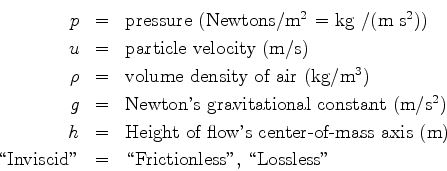 $p$ = pressure (Newtons/m$^2$ = kg /(m s$^2$))

$u$ = particle velocity (m/s)

$\rho$ = volume density of air (kg/m$^3$)

$g$ = Newton's gravitational constant (m/s$^2$)

$h$ = Height of flow's center-of-mass axis (m)

"Inviscid" = "Frictionless", "Lossless"